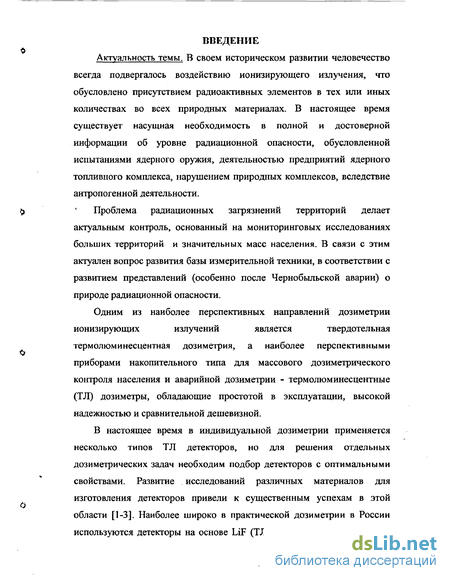 ВВЕДЕНИЕ

Актуальность темы. В своем историческом развитии человечество всегда подвергалось воздействию ионизирующего излучения, что обусловлено присутствием радиоактивных элементов в тех или иных количествах во всех природных материалах. В настоящее время существует насущная необходимость в полной и достоверной информации об уровне радиационной опасности, обусловленной испытаниями ядерного оружия, деятельностью предприятий ядерного топливного комплекса, нарушением природных комплексов, вследствие антропогенной деятельности.

Проблема радиационных загрязнений территорий делает актуальным контроль, основанный на мониторинговых исследованиях больших территорий и значительных масс населения. В связи с этим актуален вопрос развития базы измерительной техники, в соответствии с развитием представлений (особенно после Чернобыльской аварии) о природе радиационной опасности.

Одним из наиболее перспективных направлений дозиметрии ионизирующих излучений является твердотельная термолюминесцентная дозиметрия, а наиболее перспективными приборами накопительного типа для массового дозиметрического контроля населения и аварийной дозиметрии - термолюминесцентные (ТЛ) дозиметры, обладающие простотой в эксплуатации, высокой надежностью и сравнительной дешевизной.

В настоящее время в индивидуальной дозиметрии применяется несколько типов ТЛ детекторов, но для решения отдельных дозиметрических задач необходим подбор детекторов с оптимальными свойствами. Развитие исследований различных материалов для изготовления детекторов привели к существенным успехам в этой области [1-3]. Наиболее широко в практической дозиметрии в России используются детекторы на основе LiF (ТЛ

dsLib.net
библиотека диссертаций